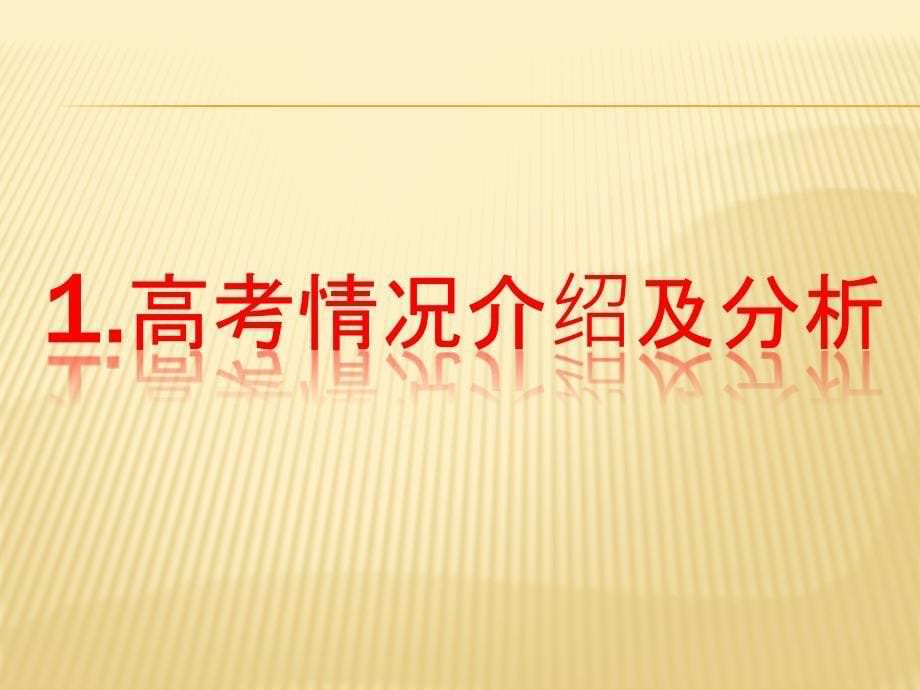 1.高考情况介绍及分析